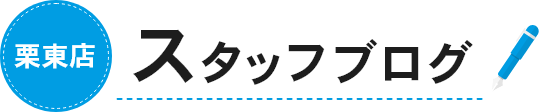 栗東店

スタッフブログ